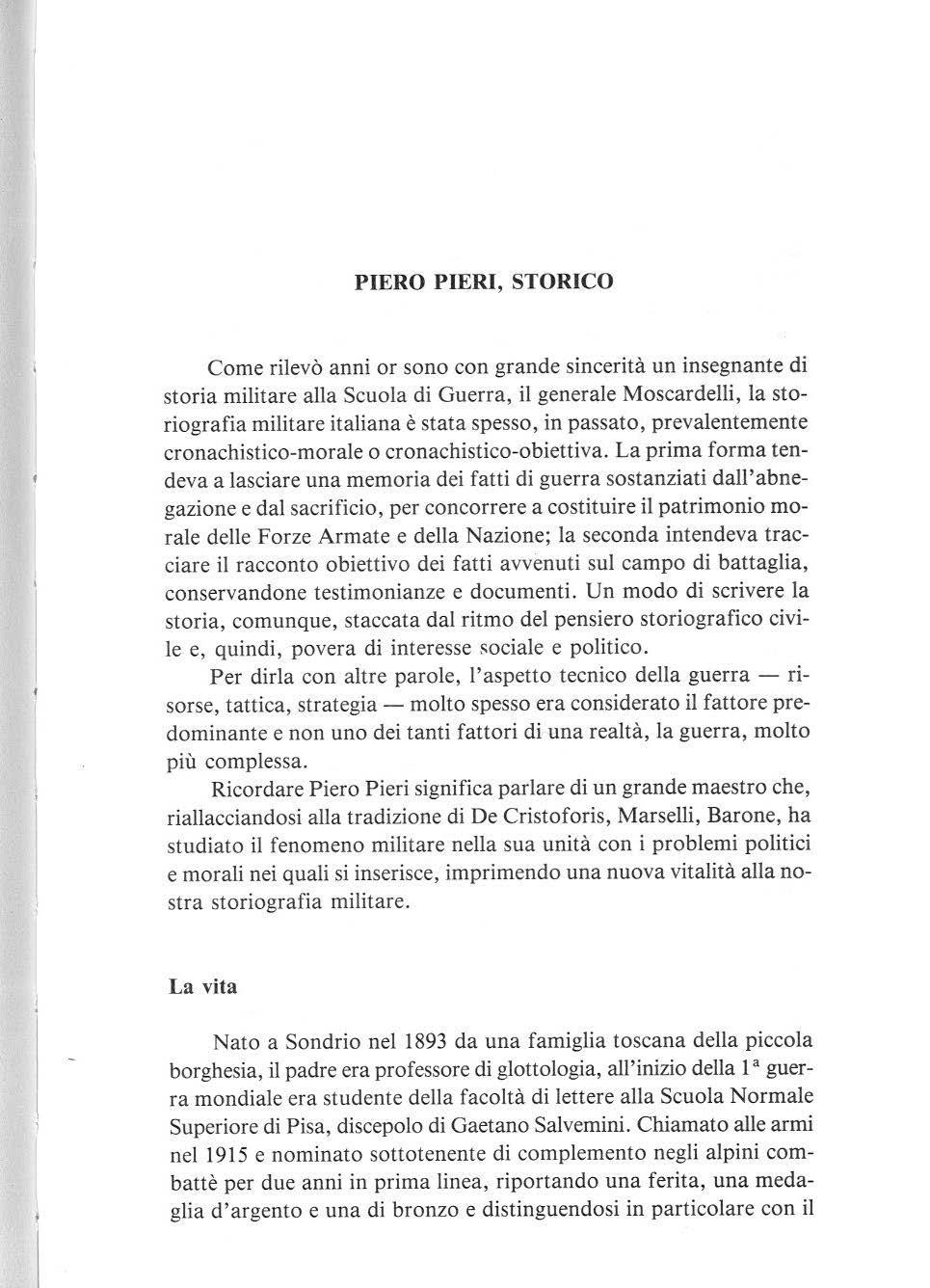 PIERO PIERI, STORICO

Come rilevò anni or sono con grande sincerità un insegnante di storia militare alla Scuola di Guerra, il generale Moscardelli, la storiografia militare italiana è stata spesso, in passato, prevalentemente cronachistico-morale o cronachistico-obiettiva. La prima forma tendeva a lasciare una memoria dei fatti di guerra sostanziati dall'abnegazione e dal sacrificio, per concorrere a costituire il patrimonio morale delle Forze Armate e della Nazione; la seconda intendeva tracciare il racconto obiettivo dei fatti avvenuti sul campo di battaglia, conservandone testimonianze e documenti. Un modo di scrivere la storia, comunque, staccata dal ritmo del pensiero storiografico civile e, quindi, povera di interesse sociale e politico.

Per dirla con altre parole, l'aspetto tecnico della guerra — risorse, tattica, strategia — molto spesso era considerato il fattore predominante e non uno dei tanti fattori di una realtà, la guerra, molto più complessa.

Ricordare Piero Pieri significa parlare di un grande maestro che, riallacciandosi alla tradizione di De Cristoforis, Marselli, Barone, ha studiato il fenomeno militare nella sua unità con i problemi politici e morali nei quali si inserisce, imprimendo una nuova vitalità alla nostra storiografia militare.

La vita

Nato a Sondrio nel 1893 da una famiglia toscana della piccola borghesia, il padre era professore di glottologia, all'inizio della $1^a$ guerra mondiale era studente della facoltà di lettere alla Scuola Normale Superiore di Pisa, discepolo di Gaetano Salvemini. Chiamato alle armi nel 1915 e nominato sottotenente di complemento negli alpini combattè per due anni in prima linea, riportando una ferita, una medaglia d'argento e una di bronzo e distinguendosi in particolare con il